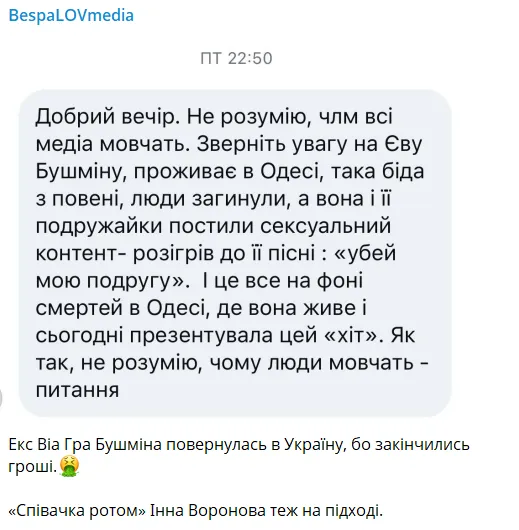 BespaLOVmedia

ПТ 22:50

Добрий вечір. Не розумію, члм всі медіа мовчать. Зверніть увагу на Єву Бушміну, проживає в Одесі, така біда з повені, люди загинули, а вона і її подружайки постили сексуальний контент- розігрів до її пісні : «убей мою подругу». І це все на фоні смертей в Одесі, де вона живе і сьогодні презентувала цей «хіт». Як так, не розумію, чому люди мовчать - питання

Екс Віа Гра Бушміна повернулась в Україну, бо закінчились гроші.🤮

«Співачка ротом» Інна Воронова теж на підході.